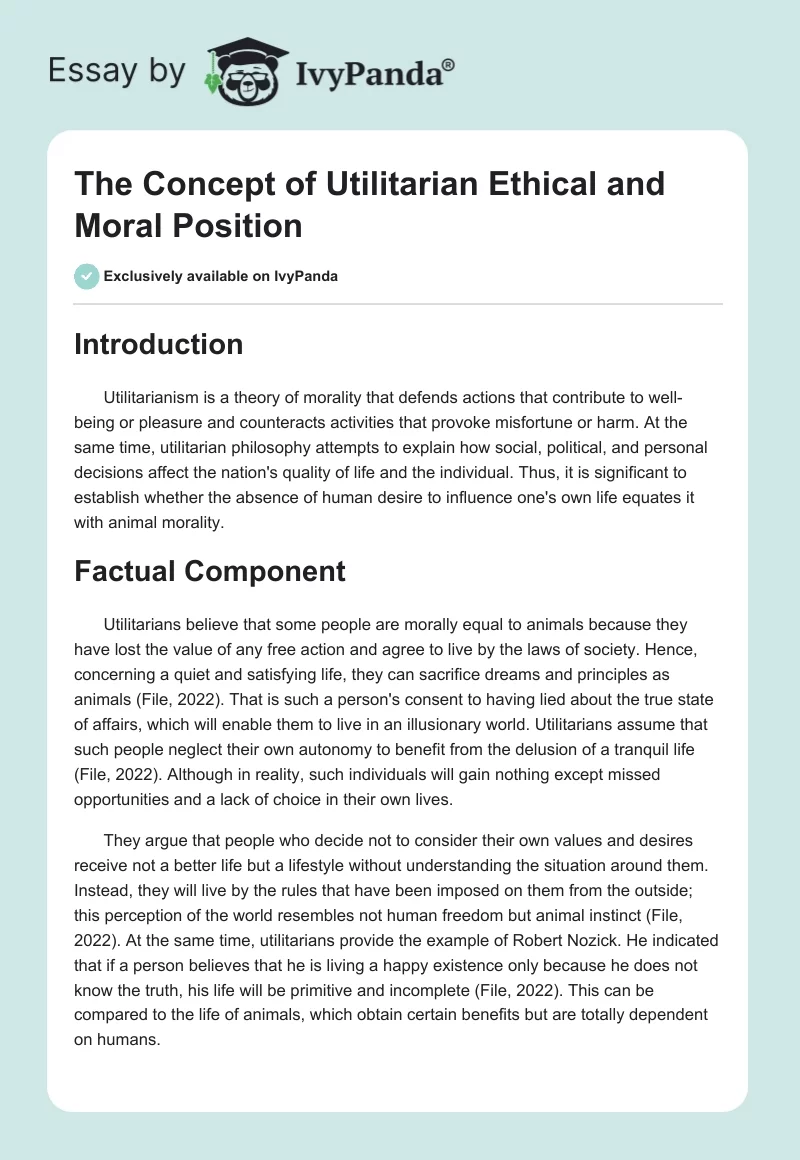 Essay by IvyPanda®

The Concept of Utilitarian Ethical and Moral Position

Exclusively available on IvyPanda

Introduction

Utilitarianism is a theory of morality that defends actions that contribute to well-being or pleasure and counteracts activities that provoke misfortune or harm. At the same time, utilitarian philosophy attempts to explain how social, political, and personal decisions affect the nation's quality of life and the individual. Thus, it is significant to establish whether the absence of human desire to influence one's own life equates it with animal morality.

Factual Component

Utilitarians believe that some people are morally equal to animals because they have lost the value of any free action and agree to live by the laws of society. Hence, concerning a quiet and satisfying life, they can sacrifice dreams and principles as animals (File, 2022). That is such a person's consent to having lied about the true state of affairs, which will enable them to live in an illusionary world. Utilitarians assume that such people neglect their own autonomy to benefit from the delusion of a tranquil life (File, 2022). Although in reality, such individuals will gain nothing except missed opportunities and a lack of choice in their own lives.

They argue that people who decide not to consider their own values and desires receive not a better life but a lifestyle without understanding the situation around them. Instead, they will live by the rules that have been imposed on them from the outside; this perception of the world resembles not human freedom but animal instinct (File, 2022). At the same time, utilitarians provide the example of Robert Nozick. He indicated that if a person believes that he is living a happy existence only because he does not know the truth, his life will be primitive and incomplete (File, 2022). This can be compared to the life of animals, which obtain certain benefits but are totally dependent on humans.